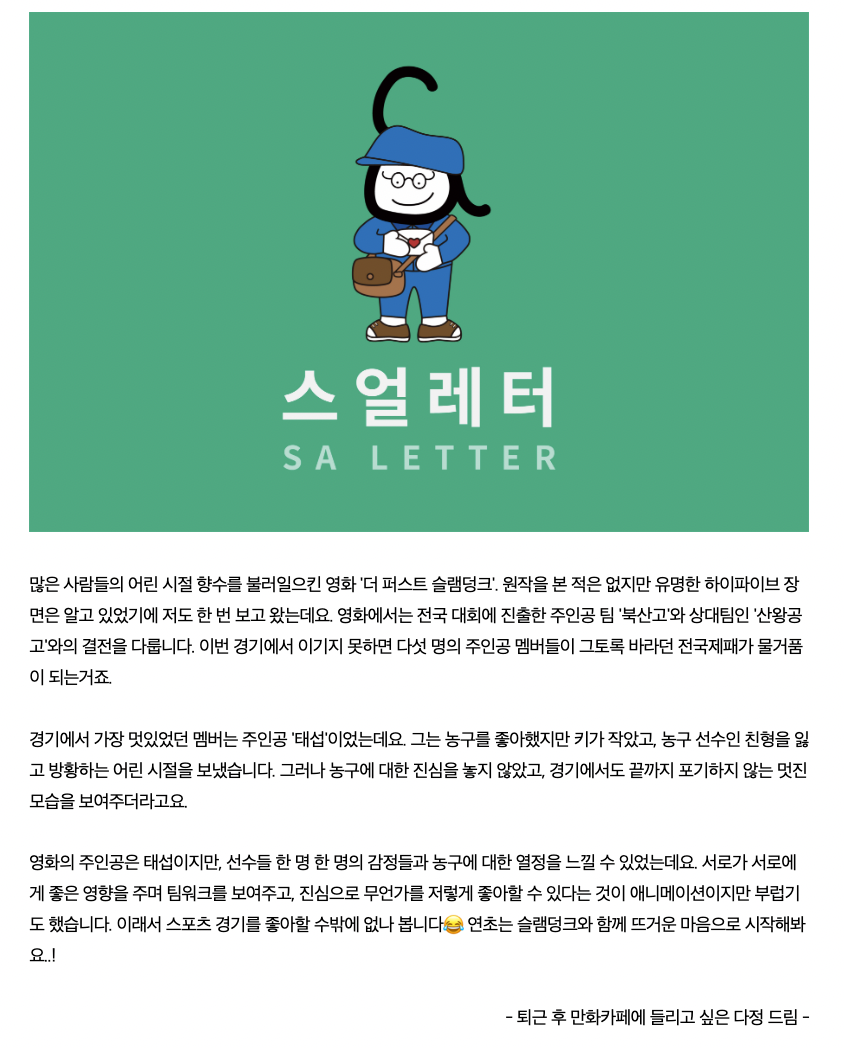 스얼레터
SA LETTER

많은 사람들의 어린 시절 향수를 불러일으킨 영화 '더 퍼스트 슬램덩크'. 원작을 본 적은 없지만 유명한 하이파이브 장면은 알고 있었기에 저도 한 번 보고 왔는데요. 영화에서는 전국 대회에 진출한 주인공 팀 '북산고'와 상대팀인 '산왕공고'와의 결전을 다룹니다. 이번 경기에서 이기지 못하면 다섯 명의 주인공 멤버들이 그토록 바라던 전국제패가 물거품이 되는거죠.

경기에서 가장 멋있었던 멤버는 주인공 '태섭'이었는데요. 그는 농구를 좋아했지만 키가 작았고, 농구 선수인 친형을 잃고 방황하는 어린 시절을 보냈습니다. 그러나 농구에 대한 진심을 놓지 않았고, 경기에서도 끝까지 포기하지 않는 멋진 모습을 보여주더라고요.

영화의 주인공은 태섭이지만, 선수들 한 명 한 명의 감정들과 농구에 대한 열정을 느낄 수 있었는데요. 서로가 서로에게 좋은 영향을 주며 팀워크를 보여주고, 진심으로 무언가를 저렇게 좋아할 수 있다는 것이 애니메이션이지만 부럽기도 했습니다. 이래서 스포츠 경기를 좋아할 수밖에 없나 봅니다😂 연초는 슬램덩크와 함께 뜨거운 마음으로 시작해봐요..!

- 퇴근 후 만화카페에 들리고 싶은 다정 드림 -